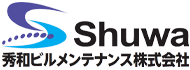 Shuwa
秀和ビルメンテナンス株式会社